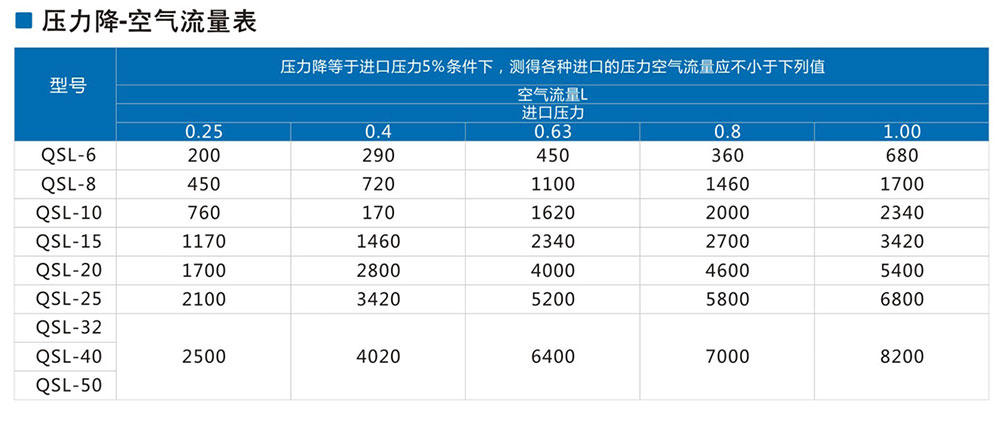 ■ 压力降-空气流量表

| 型号 | 压力降等于进口压力5%条件下，测得各种进口的压力空气流量应不小于下列值 | | | | |
|---|---|---|---|---|---|
| | 空气流量L | | | | |
| | 进口压力 | | | | |
| | 0.25 | 0.4 | 0.63 | 0.8 | 1.00 |
| QSL-6 | 200 | 290 | 450 | 360 | 680 |
| QSL-8 | 450 | 720 | 1100 | 1460 | 1700 |
| QSL-10 | 760 | 170 | 1620 | 2000 | 2340 |
| QSL-15 | 1170 | 1460 | 2340 | 2700 | 3420 |
| QSL-20 | 1700 | 2800 | 4000 | 4600 | 5400 |
| QSL-25 | 2100 | 3420 | 5200 | 5800 | 6800 |
| QSL-32 | 2500 | 4020 | 6400 | 7000 | 8200 |
| QSL-40 | | | | | |
| QSL-50 | | | | | |